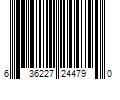 6 36227 24479 0